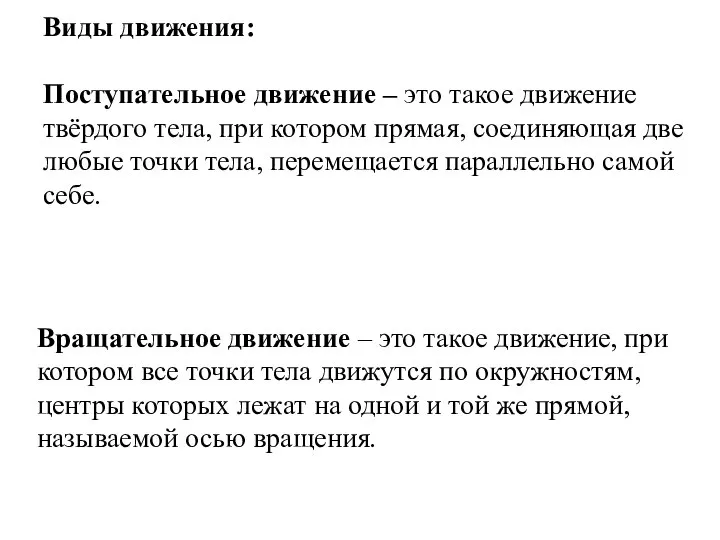 Виды движения:

Поступательное движение – это такое движение твёрдого тела, при котором прямая, соединяющая две любые точки тела, перемещается параллельно самой себе.

Вращательное движение – это такое движение, при котором все точки тела движутся по окружностям, центры которых лежат на одной и той же прямой, называемой осью вращения.